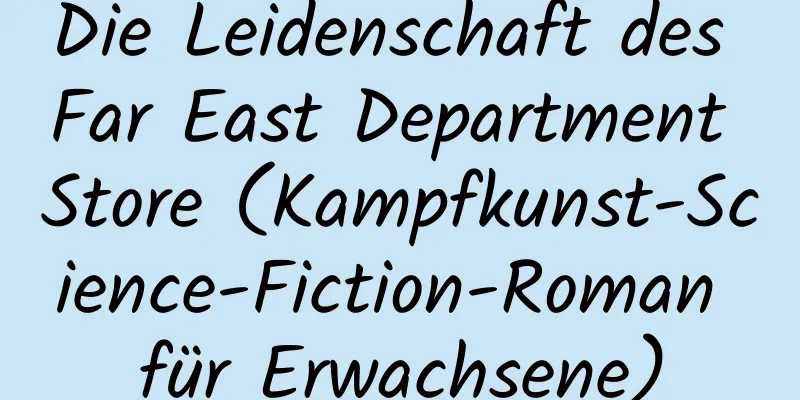 Die Leidenschaft des Far East Department Store (Kampfkunst-Science-Fiction-Roman für Erwachsene)